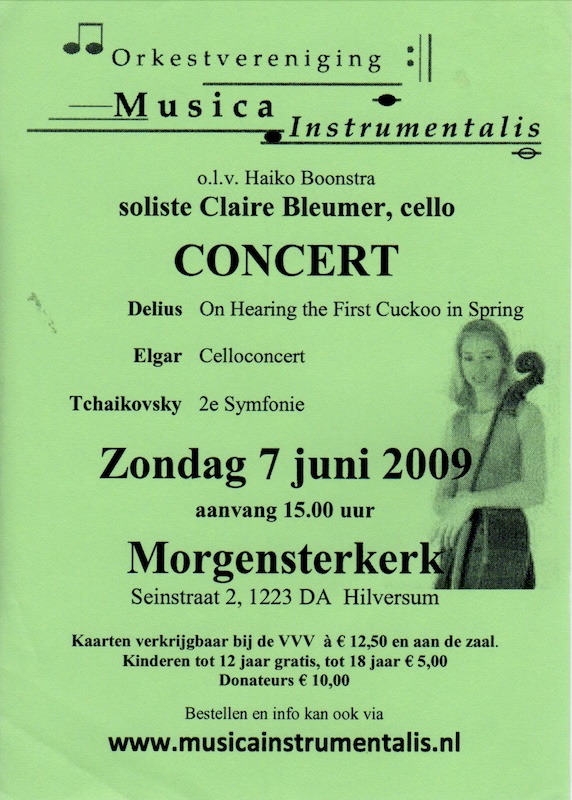 Orkestvereniging

Musica Instrumentalis

o.l.v. Haiko Boonstra
soliste Claire Bleumer, cello

CONCERT

Delius On Hearing the First Cuckoo in Spring

Elgar Celloconcert

Tchaikovsky 2e Symfonie

Zondag 7 juni 2009
aanvang 15.00 uur

Morgensterkerk
Seinstraat 2, 1223 DA Hilversum

Kaarten verkrijgbaar bij de VVV à € 12,50 en aan de zaal.
Kinderen tot 12 jaar gratis, tot 18 jaar € 5,00
Donateurs € 10,00

Bestellen en info kan ook via
www.musicainstrumentalis.nl